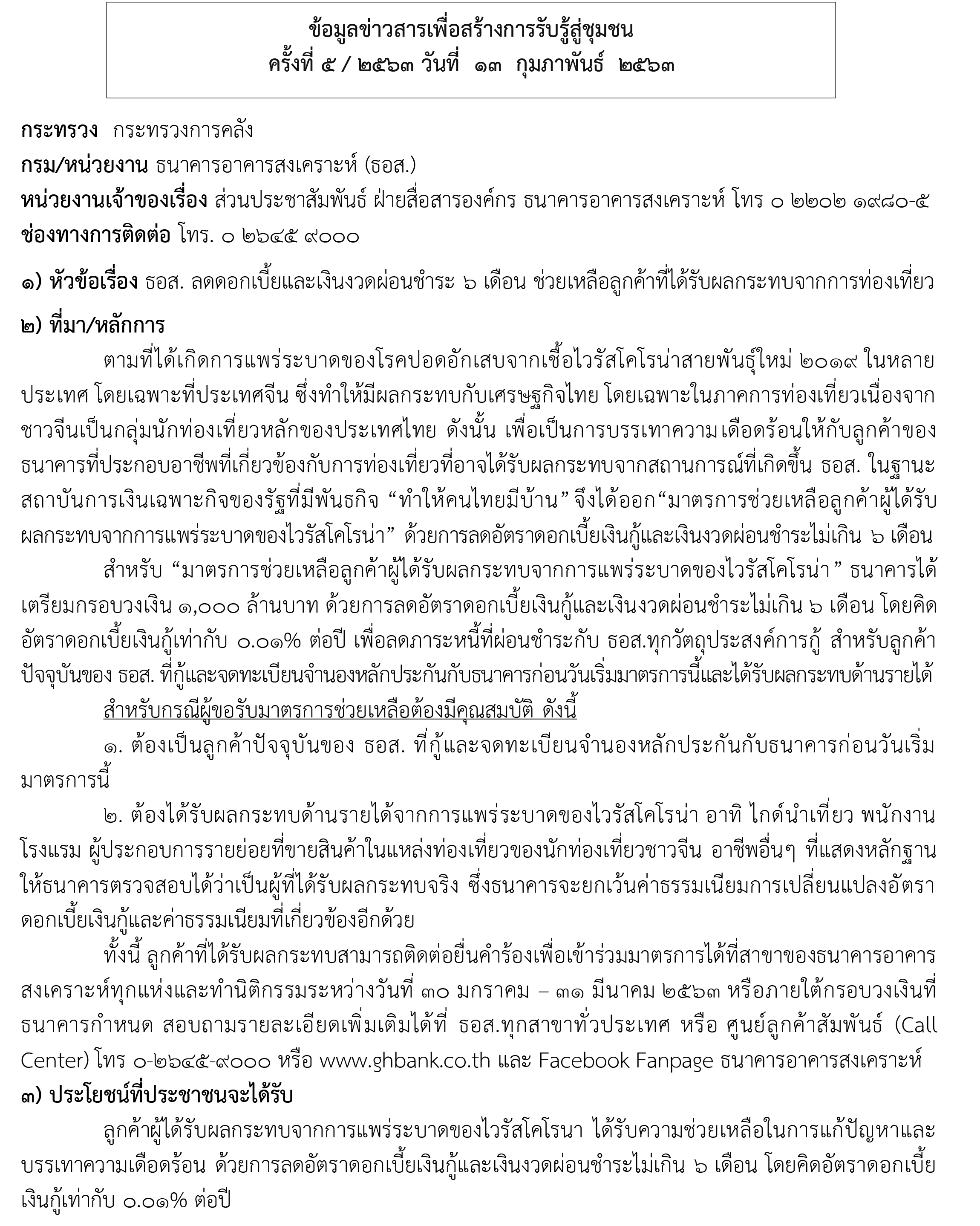 ข้อมูลข่าวสารเพื่อสร้างการรับรู้สู่ชุมชน
ครั้งที่ ๕ / ๒๕๖๓ วันที่ ๑๓ กุมภาพันธ์ ๒๕๖๓

กระทรวง กระทรวงการคลัง
กรม/หน่วยงาน ธนาคารอาคารสงเคราะห์ (ธอส.)
หน่วยงานเจ้าของเรื่อง ส่วนประชาสัมพันธ์ ฝ่ายสื่อสารองค์กร ธนาคารอาคารสงเคราะห์ โทร ๐ ๒๒๐๒ ๑๙๘๐-๕
ช่องทางการติดต่อ โทร. ๐ ๒๖๔๕ ๙๐๐๐

๑) หัวข้อเรื่อง ธอส. ลดดอกเบี้ยและเงินงวดผ่อนชำระ ๖ เดือน ช่วยเหลือลูกค้าที่ได้รับผลกระทบจากการท่องเที่ยว

๒) ที่มา/หลักการ

ตามที่ได้เกิดการแพร่ระบาดของโรคปอดอักเสบจากเชื้อไวรัสโคโรน่าสายพันธุ์ใหม่ ๒๐๑๙ ในหลายประเทศ โดยเฉพาะที่ประเทศจีน ซึ่งทำให้มีผลกระทบกับเศรษฐกิจไทย โดยเฉพาะในภาคการท่องเที่ยวเนื่องจากชาวจีนเป็นกลุ่มนักท่องเที่ยวหลักของประเทศไทย ดังนั้น เพื่อเป็นการบรรเทาความเดือดร้อนให้กับลูกค้าของธนาคารที่ประกอบอาชีพที่เกี่ยวข้องกับการท่องเที่ยวที่อาจได้รับผลกระทบจากสถานการณ์ที่เกิดขึ้น ธอส. ในฐานะสถาบันการเงินเฉพาะกิจของรัฐที่มีพันธกิจ “ทำให้คนไทยมีบ้าน” จึงได้ออก“มาตรการช่วยเหลือลูกค้าผู้ได้รับผลกระทบจากการแพร่ระบาดของไวรัสโคโรน่า” ด้วยการลดอัตราดอกเบี้ยเงินกู้และเงินงวดผ่อนชำระไม่เกิน ๖ เดือน

สำหรับ “มาตรการช่วยเหลือลูกค้าผู้ได้รับผลกระทบจากการแพร่ระบาดของไวรัสโคโรน่า” ธนาคารได้เตรียมกรอบวงเงิน ๑,๐๐๐ ล้านบาท ด้วยการลดอัตราดอกเบี้ยเงินกู้และเงินงวดผ่อนชำระไม่เกิน ๖ เดือน โดยคิดอัตราดอกเบี้ยเงินกู้เท่ากับ ๐.๐๑% ต่อปี เพื่อลดภาระหนี้ที่ผ่อนชำระกับ ธอส.ทุกวัตถุประสงค์การกู้ สำหรับลูกค้าปัจจุบันของ ธอส. ที่กู้และจดทะเบียนจำนองหลักประกันกับธนาคารก่อนวันเริ่มมาตรการนี้และได้รับผลกระทบด้านรายได้

สำหรับกรณีผู้ขอรับมาตรการช่วยเหลือต้องมีคุณสมบัติ ดังนี้

๑. ต้องเป็นลูกค้าปัจจุบันของ ธอส. ที่กู้และจดทะเบียนจำนองหลักประกันกับธนาคารก่อนวันเริ่มมาตรการนี้

๒. ต้องได้รับผลกระทบด้านรายได้จากการแพร่ระบาดของไวรัสโคโรน่า อาทิ ไกด์นำเที่ยว พนักงานโรงแรม ผู้ประกอบการรายย่อยที่ขายสินค้าในแหล่งท่องเที่ยวของนักท่องเที่ยวชาวจีน อาชีพอื่นๆ ที่แสดงหลักฐานให้ธนาคารตรวจสอบได้ว่าเป็นผู้ที่ได้รับผลกระทบจริง ซึ่งธนาคารจะยกเว้นค่าธรรมเนียมการเปลี่ยนแปลงอัตราดอกเบี้ยเงินกู้และค่าธรรมเนียมที่เกี่ยวข้องอีกด้วย

ทั้งนี้ ลูกค้าที่ได้รับผลกระทบสามารถติดต่อยื่นคำร้องเพื่อเข้าร่วมมาตรการได้ที่สาขาของธนาคารอาคารสงเคราะห์ทุกแห่งและทำนิติกรรมระหว่างวันที่ ๓๐ มกราคม – ๓๑ มีนาคม ๒๕๖๓ หรือภายใต้กรอบวงเงินที่ธนาคารกำหนด สอบถามรายละเอียดเพิ่มเติมได้ที่ ธอส.ทุกสาขาทั่วประเทศ หรือ ศูนย์ลูกค้าสัมพันธ์ (Call Center) โทร ๐-๒๖๔๕-๙๐๐๐ หรือ www.ghbank.co.th และ Facebook Fanpage ธนาคารอาคารสงเคราะห์

๓) ประโยชน์ที่ประชาชนจะได้รับ

ลูกค้าผู้ได้รับผลกระทบจากการแพร่ระบาดของไวรัสโคโรนา ได้รับความช่วยเหลือในการแก้ปัญหาและบรรเทาความเดือดร้อน ด้วยการลดอัตราดอกเบี้ยเงินกู้และเงินงวดผ่อนชำระไม่เกิน ๖ เดือน โดยคิดอัตราดอกเบี้ยเงินกู้เท่ากับ ๐.๐๑% ต่อปี